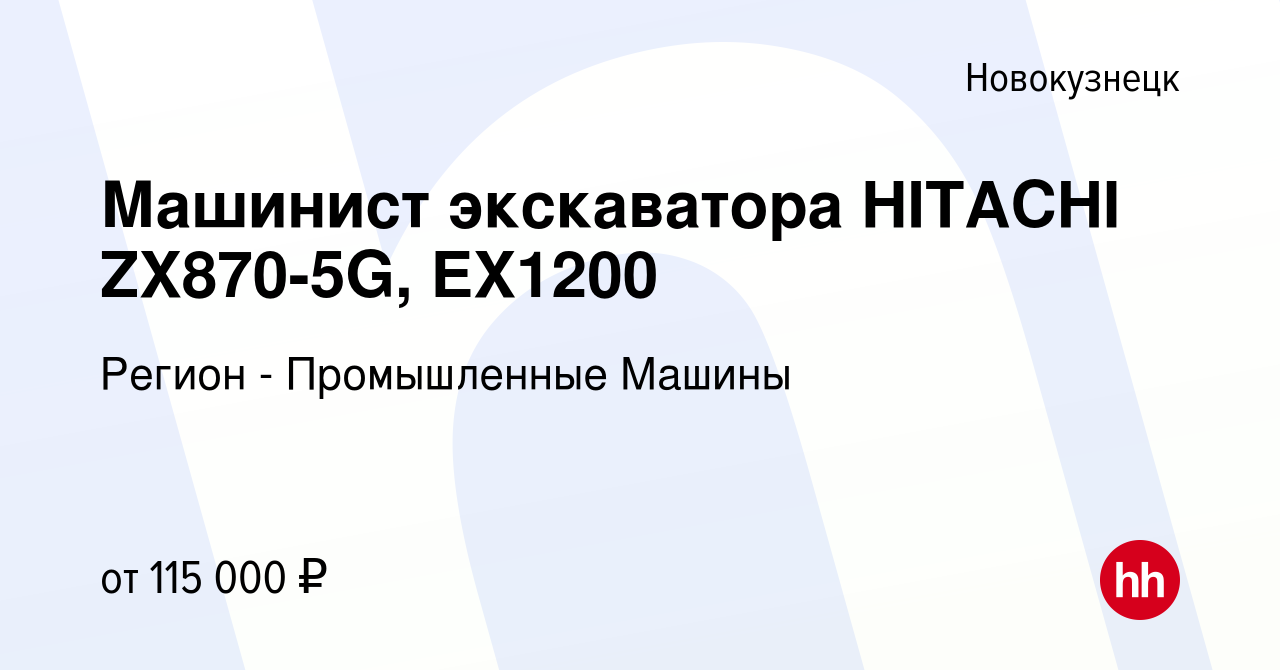 Новокузнецк

Машинист экскаватора HITACHI ZX870-5G, EX1200

Регион - Промышленные Машины

от 115 000 ₽

hh